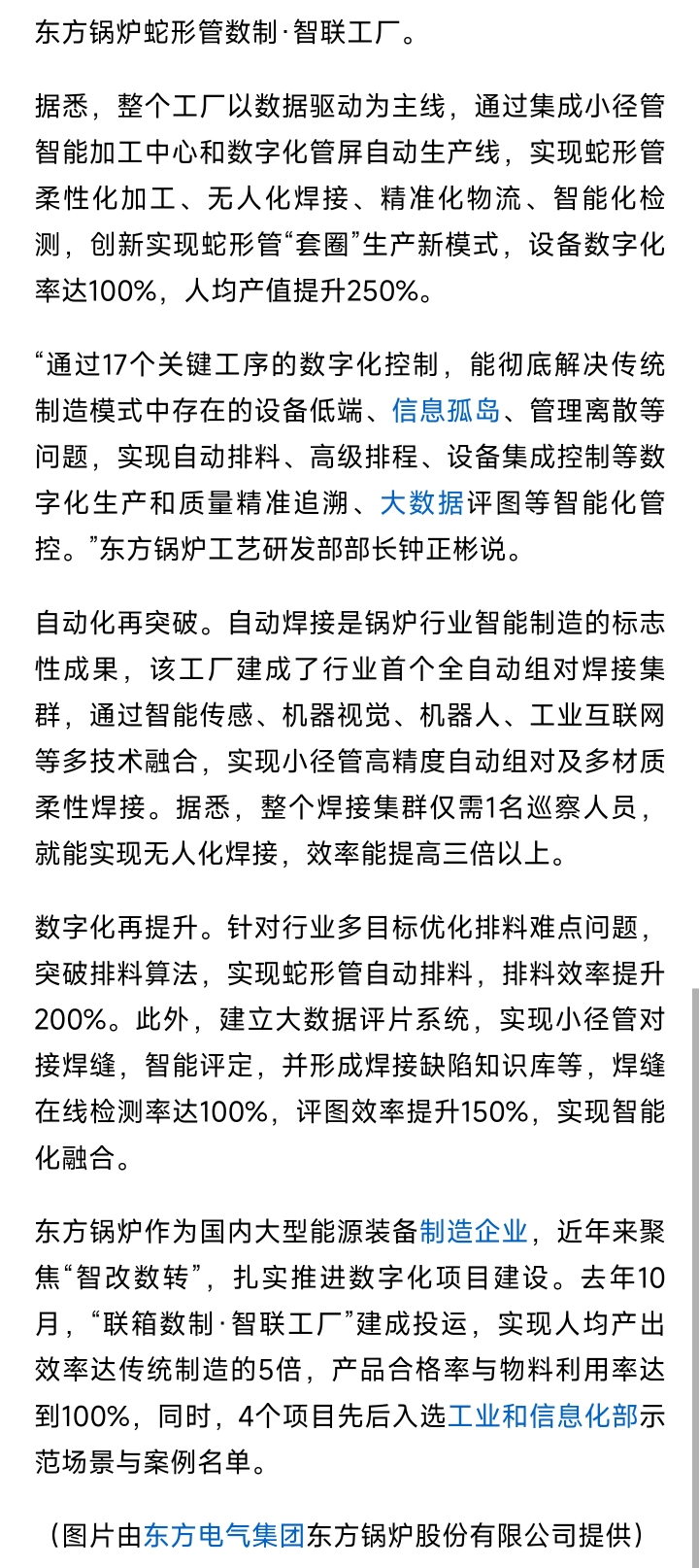 东方锅炉蛇形管数制·智联工厂。

据悉，整个工厂以数据驱动为主线，通过集成小径管智能加工中心和数字化管屏自动生产线，实现蛇形管柔性化加工、无人化焊接、精准化物流、智能化检测，创新实现蛇形管“套圈”生产新模式，设备数字化率达100%，人均产值提升250%。

“通过17个关键工序的数字化控制，能彻底解决传统制造模式中存在的设备低端、信息孤岛、管理离散等问题，实现自动排料、高级排程、设备集成控制等数字化生产和质量精准追溯、大数据评图等智能化管控。”东方锅炉工艺研发部部长钟正彬说。

自动化再突破。自动焊接是锅炉行业智能制造的标志性成果，该工厂建成了行业首个全自动组对焊接集群，通过智能传感、机器视觉、机器人、工业互联网等多技术融合，实现小径管高精度自动组对及多材质柔性焊接。据悉，整个焊接集群仅需1名巡察人员，就能实现无人化焊接，效率能提高三倍以上。

数字化再提升。针对行业多目标优化排料难点问题，突破排料算法，实现蛇形管自动排料，排料效率提升200%。此外，建立大数据评片系统，实现小径管对接焊缝，智能评定，并形成焊接缺陷知识库等，焊缝在线检测率达100%，评图效率提升150%，实现智能化融合。

东方锅炉作为国内大型能源装备制造企业，近年来聚焦“智改数转”，扎实推进数字化项目建设。去年10月，“联箱数制·智联工厂”建成投运，实现人均产出效率达传统制造的5倍，产品合格率与物料利用率达到100%，同时，4个项目先后入选工业和信息化部示范场景与案例名单。

（图片由东方电气集团东方锅炉股份有限公司提供）